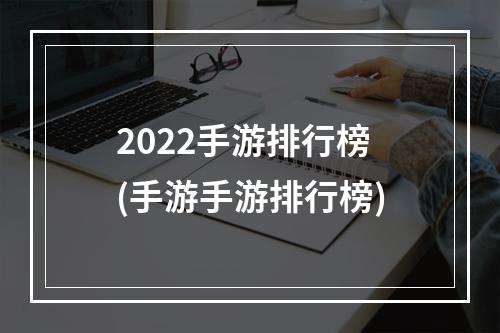 2022手游排行榜
(手游手游排行榜)